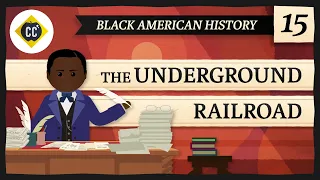 CC

BLACK AMERICAN HISTORY

15

THE UNDERGROUND RAILROAD